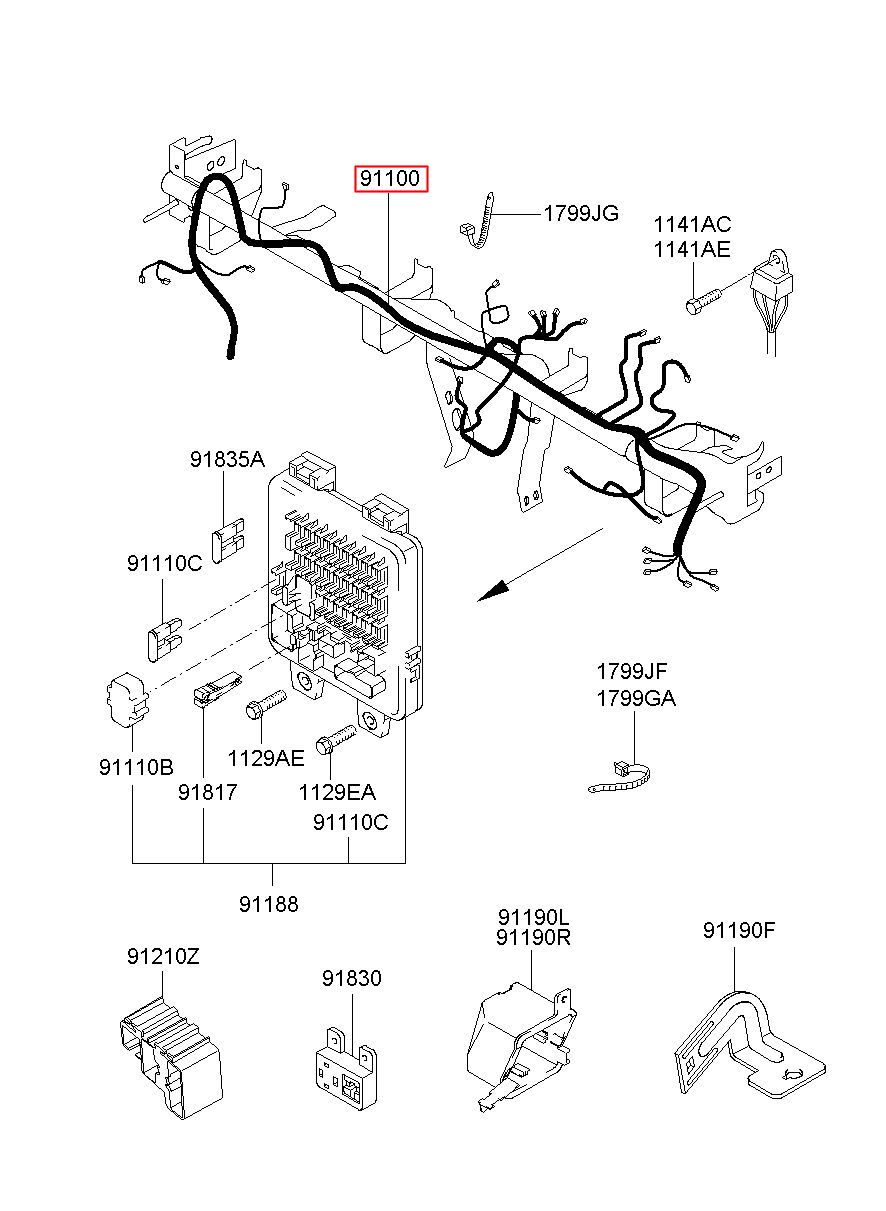 91100

1799JG

1141AC
1141AE

91835A

91110C

1799JF
1799GA

91110B

91817

1129AE

1129EA

91110C

91188

91210Z

91830

91190L
91190R

91190F